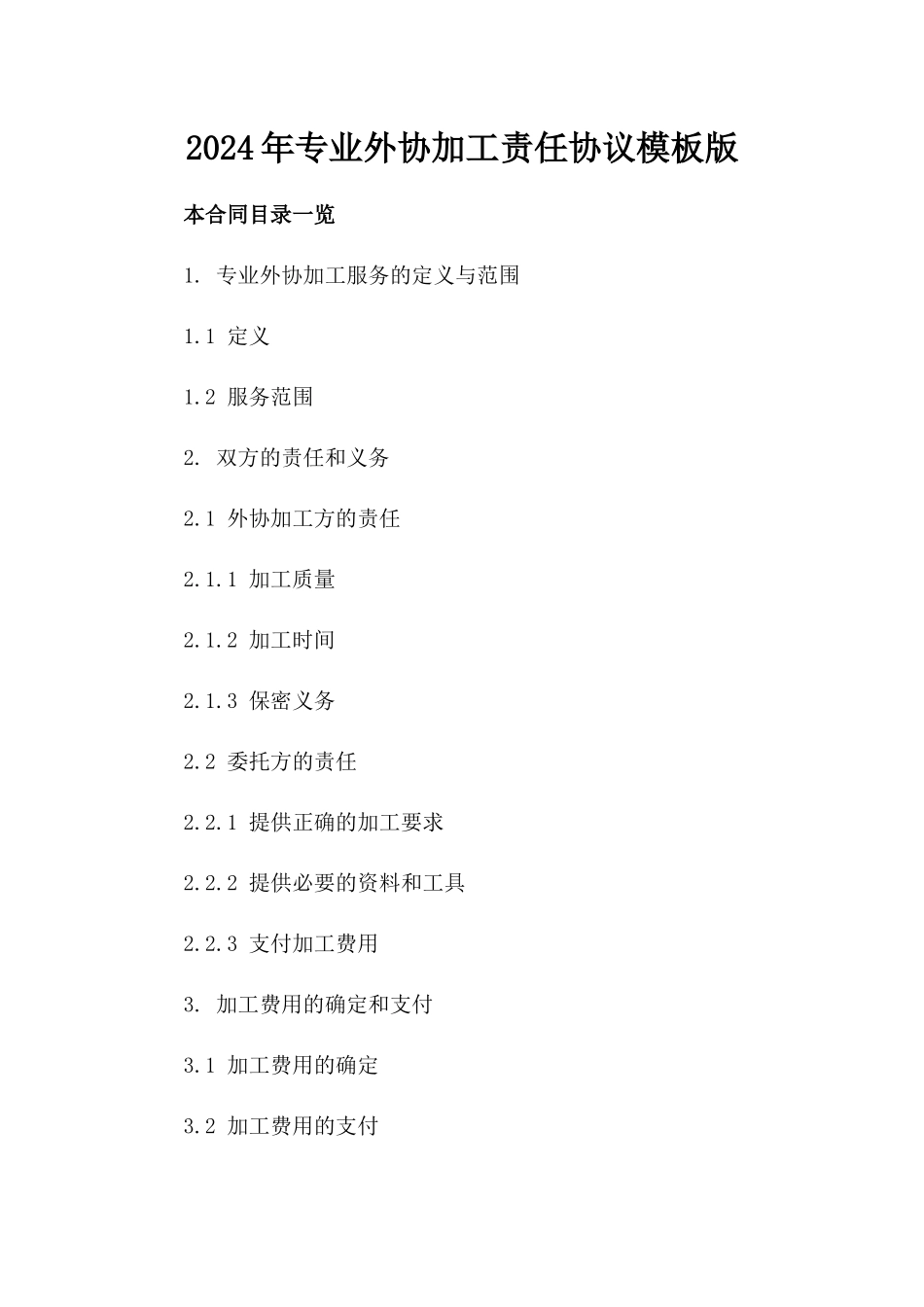 2024年专业外协加工责任协议模板版

本合同目录一览

1. 专业外协加工服务的定义与范围

1.1 定义

1.2 服务范围

2. 双方的责任和义务

2.1 外协加工方的责任

2.1.1 加工质量

2.1.2 加工时间

2.1.3 保密义务

2.2 委托方的责任

2.2.1 提供正确的加工要求

2.2.2 提供必要的资料和工具

2.2.3 支付加工费用

3. 加工费用的确定和支付

3.1 加工费用的确定

3.2 加工费用的支付